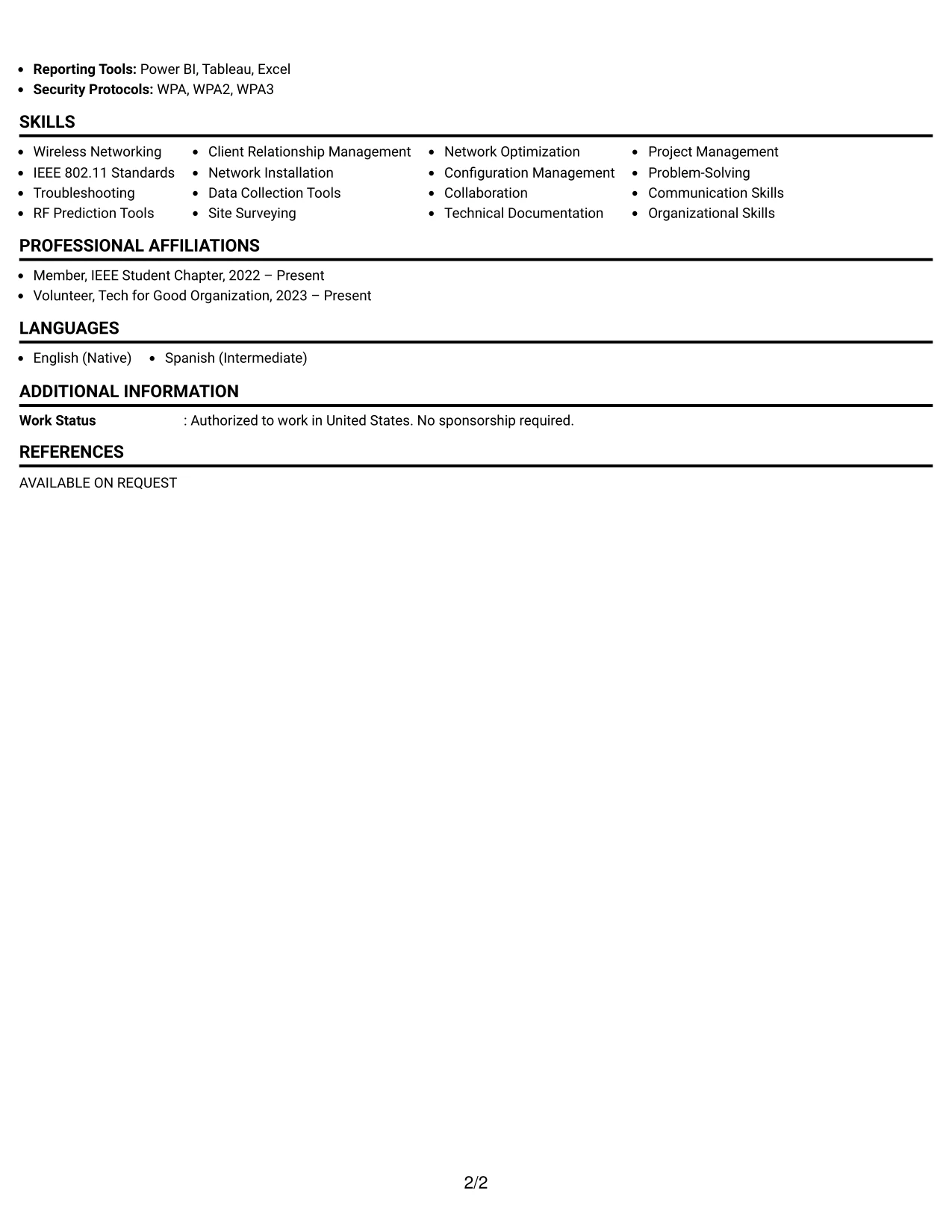 • Reporting Tools: Power BI, Tableau, Excel
• Security Protocols: WPA, WPA2, WPA3

SKILLS

• Wireless Networking
• IEEE 802.11 Standards
• Troubleshooting
• RF Prediction Tools

• Client Relationship Management
• Network Installation
• Data Collection Tools
• Site Surveying

• Network Optimization
• Configuration Management
• Collaboration
• Technical Documentation

• Project Management
• Problem-Solving
• Communication Skills
• Organizational Skills

PROFESSIONAL AFFILIATIONS

• Member, IEEE Student Chapter, 2022 – Present
• Volunteer, Tech for Good Organization, 2023 – Present

LANGUAGES

• English (Native) • Spanish (Intermediate)

ADDITIONAL INFORMATION

Work Status : Authorized to work in United States. No sponsorship required.

REFERENCES

AVAILABLE ON REQUEST

2/2